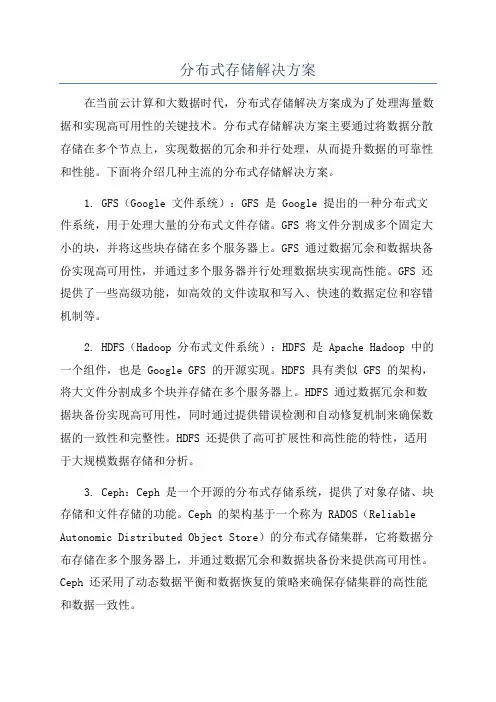 分布式存储解决方案

在当前云计算和大数据时代，分布式存储解决方案成为了处理海量数据和实现高可用性的关键技术。分布式存储解决方案主要通过将数据分散存储在多个节点上，实现数据的冗余和并行处理，从而提升数据的可靠性和性能。下面将介绍几种主流的分布式存储解决方案。

1. GFS（Google 文件系统）：GFS 是 Google 提出的一种分布式文件系统，用于处理大量的分布式文件存储。GFS 将文件分割成多个固定大小的块，并将这些块存储在多个服务器上。GFS 通过数据冗余和数据块备份实现高可用性，并通过多个服务器并行处理数据块实现高性能。GFS 还提供了一些高级功能，如高效的文件读取和写入、快速的数据定位和容错机制等。

2. HDFS（Hadoop 分布式文件系统）：HDFS 是 Apache Hadoop 中的一个组件，也是 Google GFS 的开源实现。HDFS 具有类似 GFS 的架构，将大文件分割成多个块并存储在多个服务器上。HDFS 通过数据冗余和数据块备份实现高可用性，同时通过提供错误检测和自动修复机制来确保数据的一致性和完整性。HDFS 还提供了高可扩展性和高性能的特性，适用于大规模数据存储和分析。

3. Ceph：Ceph 是一个开源的分布式存储系统，提供了对象存储、块存储和文件存储的功能。Ceph 的架构基于一个称为 RADOS（Reliable Autonomic Distributed Object Store）的分布式存储集群，它将数据分布存储在多个服务器上，并通过数据冗余和数据块备份来提供高可用性。Ceph 还采用了动态数据平衡和数据恢复的策略来确保存储集群的高性能和数据一致性。